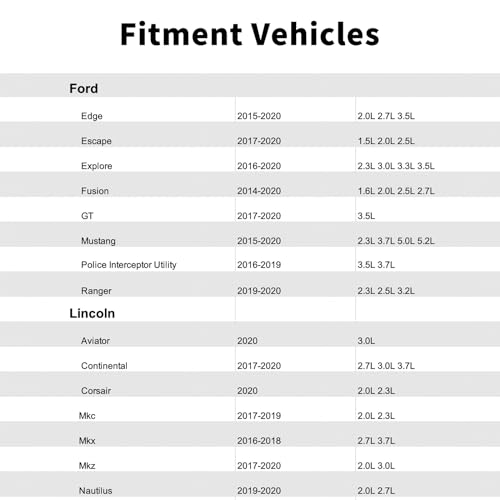 Fitment Vehicles

| Ford | | |
|---|---|---|
| Edge | 2015-2020 | 2.0L 2.7L 3.5L |
| Escape | 2017-2020 | 1.5L 2.0L 2.5L |
| Explore | 2016-2020 | 2.3L 3.0L 3.3L 3.5L |
| Fusion | 2014-2020 | 1.6L 2.0L 2.5L 2.7L |
| GT | 2017-2020 | 3.5L |
| Mustang | 2015-2020 | 2.3L 3.7L 5.0L 5.2L |
| Police Interceptor Utility | 2016-2019 | 3.5L 3.7L |
| Ranger | 2019-2020 | 2.3L 2.5L 3.2L |
| Lincoln | | |
| Aviator | 2020 | 3.0L |
| Continental | 2017-2020 | 2.7L 3.0L 3.7L |
| Corsair | 2020 | 2.0L 2.3L |
| Mkc | 2017-2019 | 2.0L 2.3L |
| Mkx | 2016-2018 | 2.7L 3.7L |
| Mkz | 2017-2020 | 2.0L 3.0L |
| Nautilus | 2019-2020 | 2.0L 2.7L |